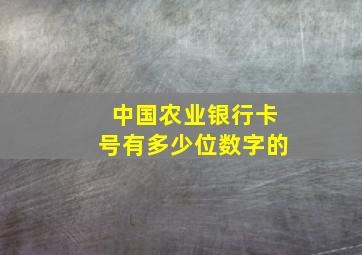 中国农业银行卡号有多少位数字的